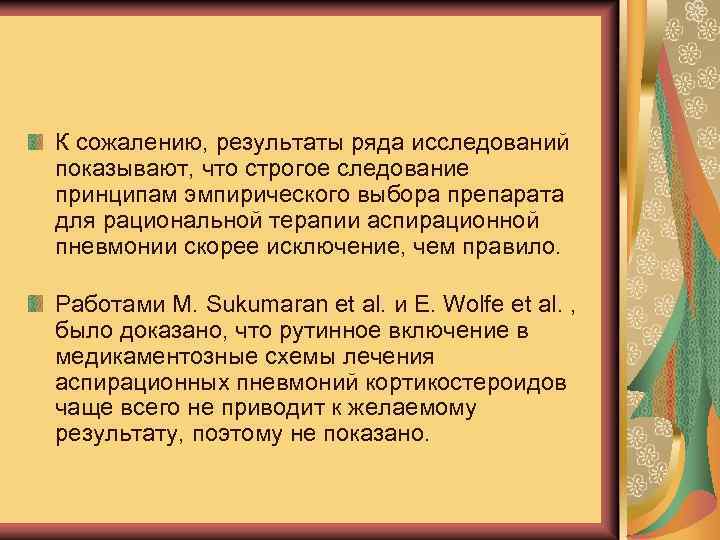 К сожалению, результаты ряда исследований показывают, что строгое следование принципам эмпирического выбора препарата для рациональной терапии аспирационной пневмонии скорее исключение, чем правило.

Работами M. Sukumaran et al. и E. Wolfe et al. , было доказано, что рутинное включение в медикаментозные схемы лечения аспирационных пневмоний кортикостероидов чаще всего не приводит к желаемому результату, поэтому не показано.